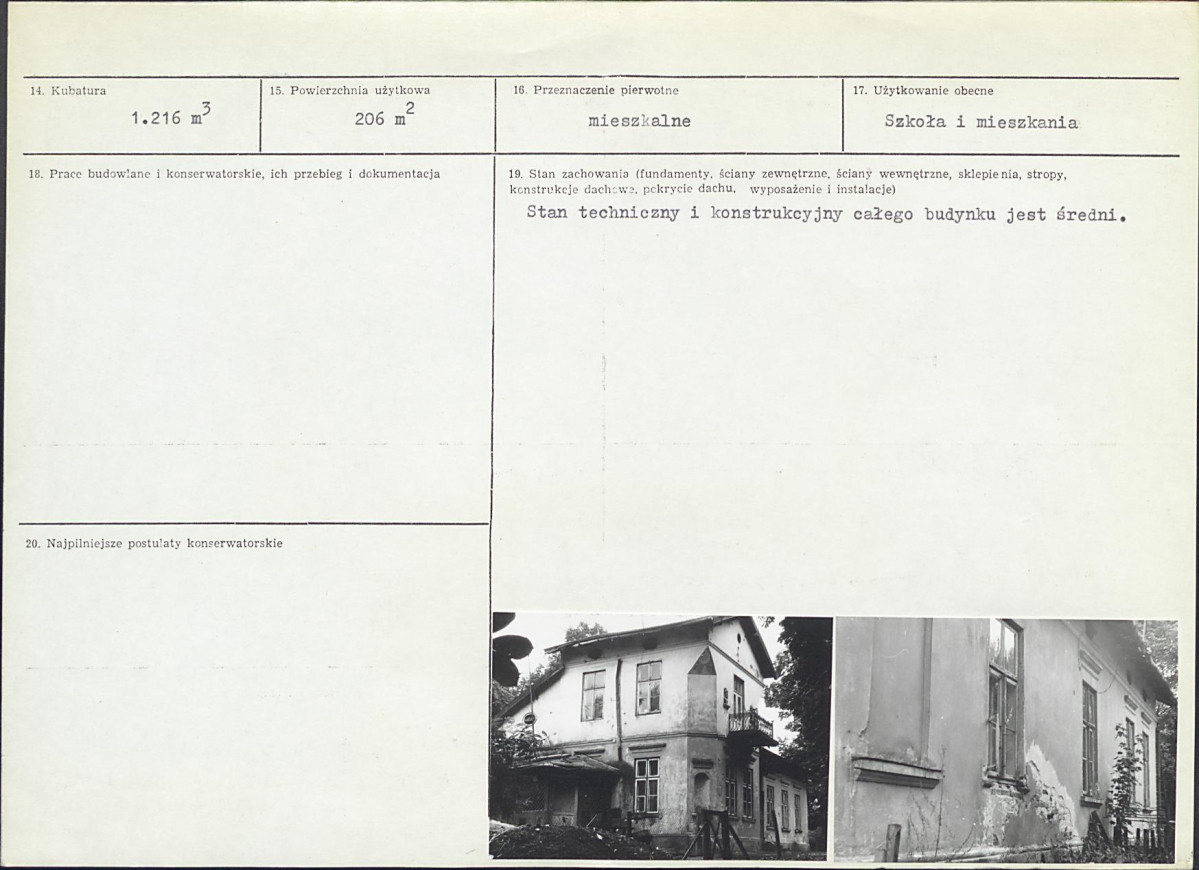 14. Kubatura

1.216 $m^3$

15. Powierzchnia użytkowa

206 $m^2$

16. Przeznaczenie pierwotne

mieszkalne

17. Użytkowanie obecne

Szkoła i mieszkania

18. Prace budowlane i konserwatorskie, ich przebieg i dokumentacja

19. Stan zachowania (fundamenty, ściany zewnętrzne, ściany wewnętrzne, sklepienia, stropy, konstrukcje dachowe, pokrycie dachu, wyposażenie i instalacje)

Stan techniczny i konstrukcyjny całego budynku jest średni.

20. Najpilniejsze postulaty konserwatorskie